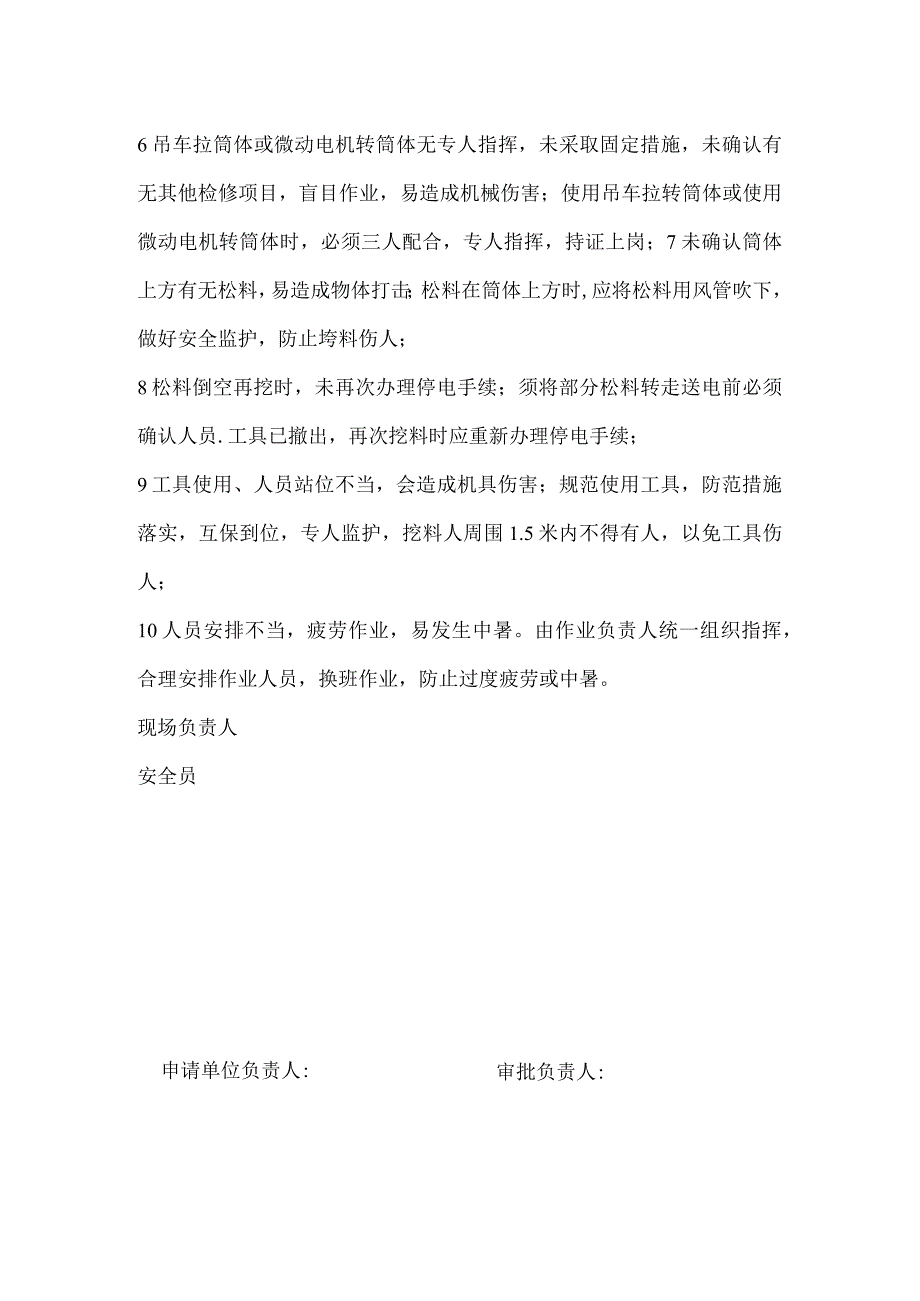 6吊车拉筒体或微动电机转筒体无专人指挥，未采取固定措施，未确认有无其他检修项目，盲目作业，易造成机械伤害；使用吊车拉转筒体或使用微动电机转筒体时，必须三人配合，专人指挥，持证上岗；7未确认筒体上方有无松料，易造成物体打击;松料在筒体上方时,应将松料用风管吹下，做好安全监护，防止垮料伤人；

8松料倒空再挖时，未再次办理停电手续；须将部分松料转走送电前必须确认人员.工具已撤出，再次挖料时应重新办理停电手续；

9工具使用、人员站位不当，会造成机具伤害；规范使用工具，防范措施落实，互保到位，专人监护，挖料人周围1.5米内不得有人，以免工具伤人；

10人员安排不当，疲劳作业，易发生中暑。由作业负责人统一组织指挥，合理安排作业人员，换班作业，防止过度疲劳或中暑。

现场负责人

安全员

申请单位负责人:

审批负责人: